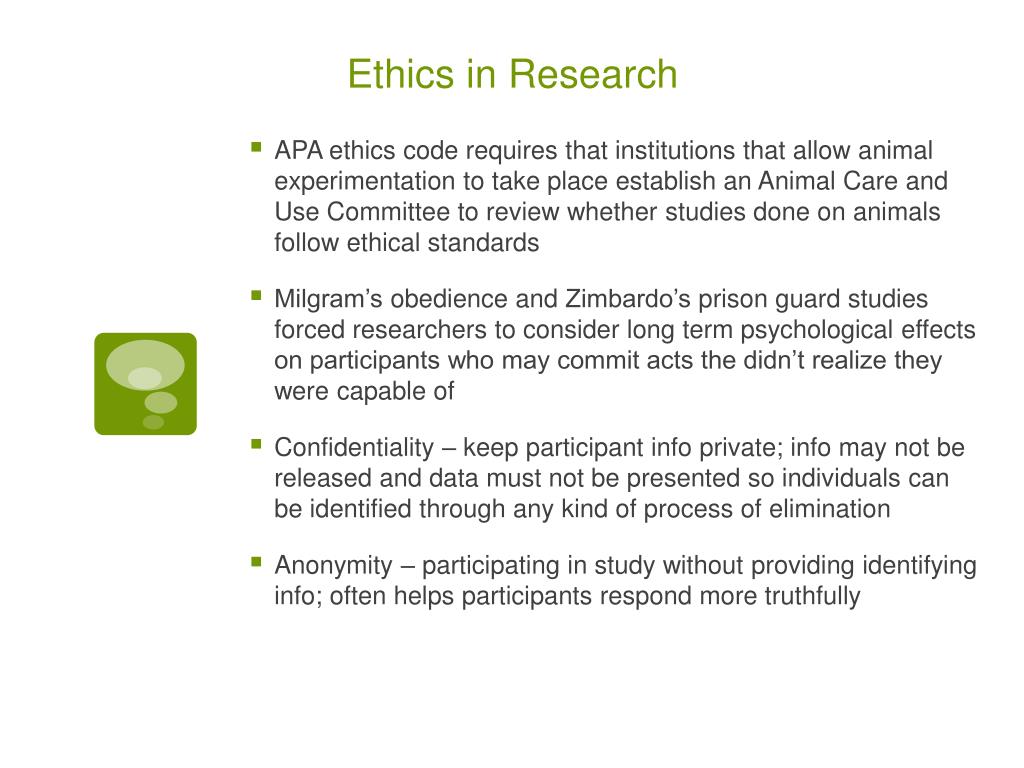 Ethics in Research

• APA ethics code requires that institutions that allow animal experimentation to take place establish an Animal Care and Use Committee to review whether studies done on animals follow ethical standards

• Milgram's obedience and Zimbardo's prison guard studies forced researchers to consider long term psychological effects on participants who may commit acts the didn't realize they were capable of

• Confidentiality – keep participant info private; info may not be released and data must not be presented so individuals can be identified through any kind of process of elimination

• Anonymity – participating in study without providing identifying info; often helps participants respond more truthfully